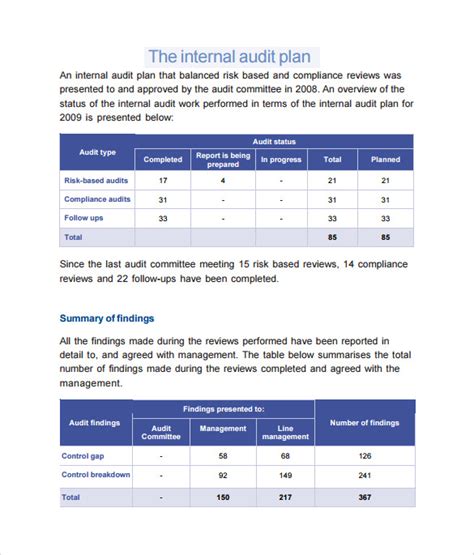 The internal audit plan

An internal audit plan that balanced risk based and compliance reviews was presented to and approved by the audit committee in 2008. An overview of the status of the internal audit work performed in terms of the internal audit plan for 2009 is presented below:

| Audit type | Audit status | | | | |
|---|---|---|---|---|---|
| | Completed | Report is being prepared | In progress | Total | Planned |
| Risk-based audits | 17 | 4 | - | 21 | 21 |
| Compliance audits | 31 | - | - | 31 | 31 |
| Follow ups | 33 | - | - | 33 | 33 |
| Total | | | | 85 | 85 |

Since the last audit committee meeting 15 risk based reviews, 14 compliance reviews and 22 follow-ups have been completed.

Summary of findings

All the findings made during the reviews performed have been reported in detail to, and agreed with management. The table below summarises the total number of findings made during the reviews completed and agreed with the management.

| Audit findings | Findings presented to: | | | Number of findings |
|---|---|---|---|---|
| | Audit Committee | Management | Line management | |
| Control gap | - | 58 | 68 | 126 |
| Control breakdown | - | 92 | 149 | 241 |
| Total | - | 150 | 217 | 367 |